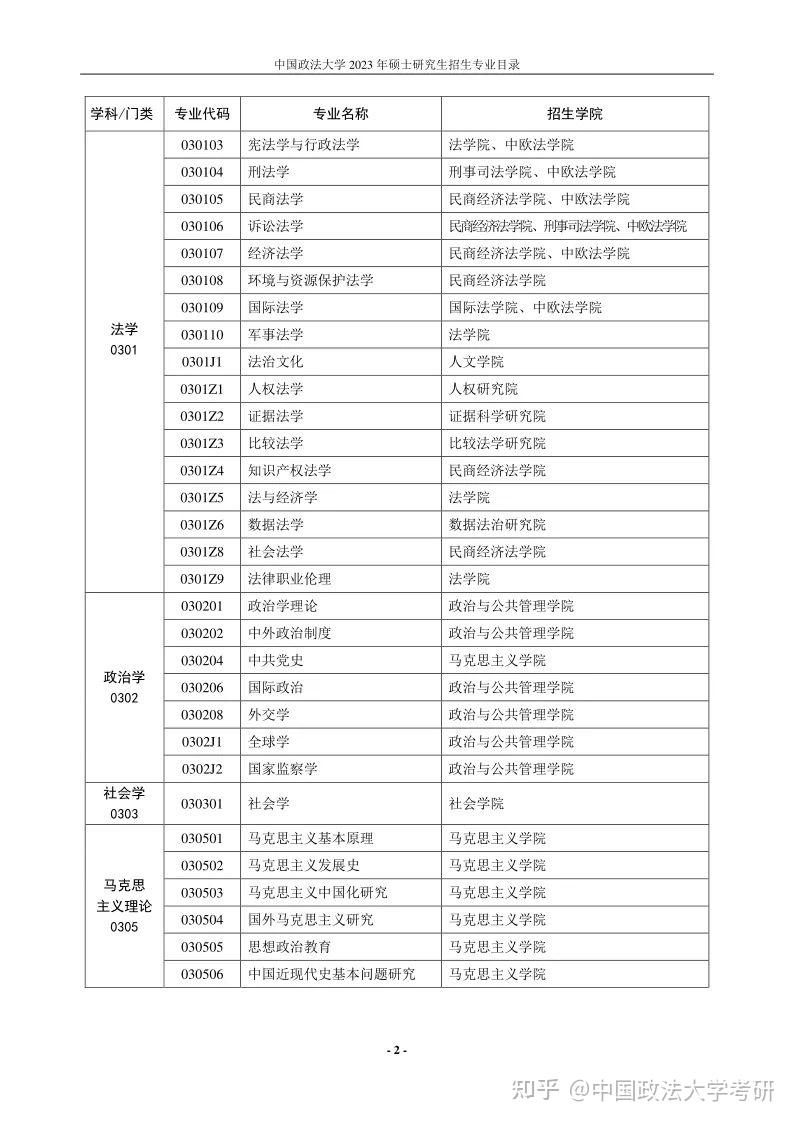 中国政法大学 2023 年硕士研究生招生专业目录

| 学科/门类 | 专业代码 | 专业名称 | 招生学院 |
|---|---|---|---|
| 法学 0301 | 030103 | 宪法学与行政法学 | 法学院、中欧法学院 |
| | 030104 | 刑法学 | 刑事司法学院、中欧法学院 |
| | 030105 | 民商法学 | 民商经济法学院、中欧法学院 |
| | 030106 | 诉讼法学 | 民商经济法学院、刑事司法学院、中欧法学院 |
| | 030107 | 经济法学 | 民商经济法学院、中欧法学院 |
| | 030108 | 环境与资源保护法学 | 民商经济法学院 |
| | 030109 | 国际法学 | 国际法学院、中欧法学院 |
| | 030110 | 军事法学 | 法学院 |
| | 0301J1 | 法治文化 | 人文学院 |
| | 0301Z1 | 人权法学 | 人权研究院 |
| | 0301Z2 | 证据法学 | 证据科学研究院 |
| | 0301Z3 | 比较法学 | 比较法学研究院 |
| | 0301Z4 | 知识产权法学 | 民商经济法学院 |
| | 0301Z5 | 法与经济学 | 法学院 |
| | 0301Z6 | 数据法学 | 数据法治研究院 |
| | 0301Z8 | 社会法学 | 民商经济法学院 |
| | 0301Z9 | 法律职业伦理 | 法学院 |
| 政治学 0302 | 030201 | 政治学理论 | 政治与公共管理学院 |
| | 030202 | 中外政治制度 | 政治与公共管理学院 |
| | 030204 | 中共党史 | 马克思主义学院 |
| | 030206 | 国际政治 | 政治与公共管理学院 |
| | 030208 | 外交学 | 政治与公共管理学院 |
| | 0302J1 | 全球学 | 政治与公共管理学院 |
| | 0302J2 | 国家监察学 | 政治与公共管理学院 |
| 社会学 0303 | 030301 | 社会学 | 社会学院 |
| 马克思主义理论 0305 | 030501 | 马克思主义基本原理 | 马克思主义学院 |
| | 030502 | 马克思主义发展史 | 马克思主义学院 |
| | 030503 | 马克思主义中国化研究 | 马克思主义学院 |
| | 030504 | 国外马克思主义研究 | 马克思主义学院 |
| | 030505 | 思想政治教育 | 马克思主义学院 |
| | 030506 | 中国近现代史基本问题研究 | 马克思主义学院 |

- 2 -

知乎 @中国政法大学考研